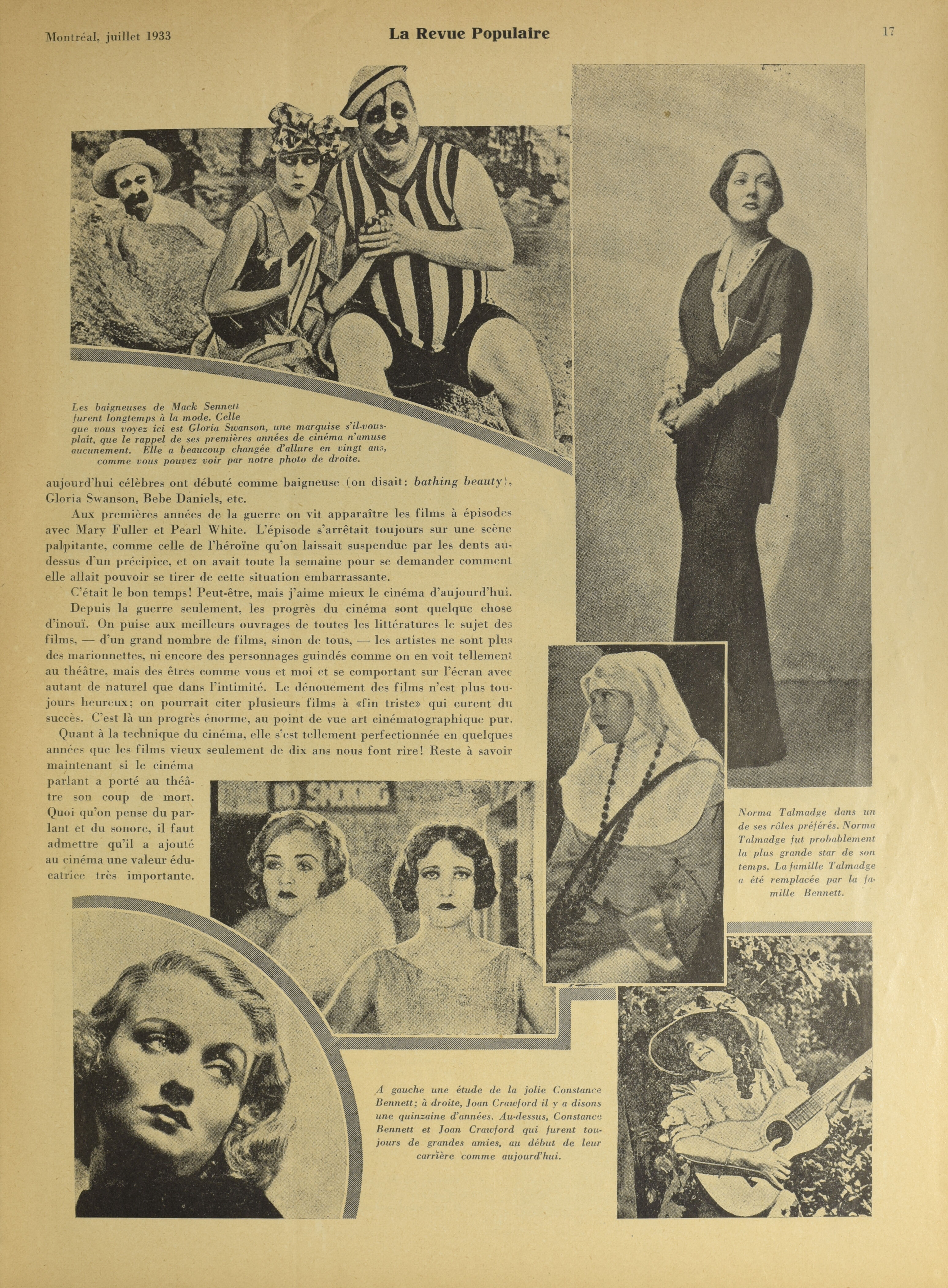 Montréal, juillet 1933

La Revue Populaire

17

Les baigneuses de Mack Sennett furent longtemps à la mode. Celle que vous voyez ici est Gloria Swanson, une marquise s'il-vous-plaît, que le rappel de ses premières années de cinéma n'amuse aucunement. Elle a beaucoup changée d'allure en vingt ans, comme vous pouvez voir par notre photo de droite.

aujourd'hui célèbres ont débuté comme baigneuse (on disait: bathing beauty), Gloria Swanson, Bebe Daniels, etc.

Aux premières années de la guerre on vit apparaître les films à épisodes avec Mary Fuller et Pearl White. L'épisode s'arrêtait toujours sur une scène palpitante, comme celle de l'héroïne qu'on laissait suspendue par les dents au-dessus d'un précipice, et on avait toute la semaine pour se demander comment elle allait pouvoir se tirer de cette situation embarrassante.

C'était le bon temps! Peut-être, mais j'aime mieux le cinéma d'aujourd'hui.

Depuis la guerre seulement, les progrès du cinéma sont quelque chose d'inouï. On puise aux meilleurs ouvrages de toutes les littératures le sujet des films, — d'un grand nombre de films, sinon de tous, — les artistes ne sont plus des marionnettes, ni encore des personnages guindés comme on en voit tellement au théâtre, mais des êtres comme vous et moi et se comportant sur l'écran avec autant de naturel que dans l'intimité. Le dénouement des films n'est plus toujours heureux; on pourrait citer plusieurs films à «fin triste» qui eurent du succès. C'est là un progrès énorme, au point de vue art cinématographique pur.

Quant à la technique du cinéma, elle s'est tellement perfectionnée en quelques années que les films vieux seulement de dix ans nous font rire! Reste à savoir maintenant si le cinéma parlant a porté au théâtre son coup de mort. Quoi qu'on pense du parlant et du sonore, il faut admettre qu'il a ajouté au cinéma une valeur éducatrice très importante.

NO SMOKING

Norma Talmadge dans un de ses rôles préférés. Norma Talmadge fut probablement la plus grande star de son temps. La famille Talmadge a été remplacée par la famille Bennett.

A gauche une étude de la jolie Constance Bennett; à droite, Joan Crawford il y a disons une quinzaine d'années. Au-dessus, Constance Bennett et Joan Crawford qui furent toujours de grandes amies, au début de leur carrière comme aujourd'hui.